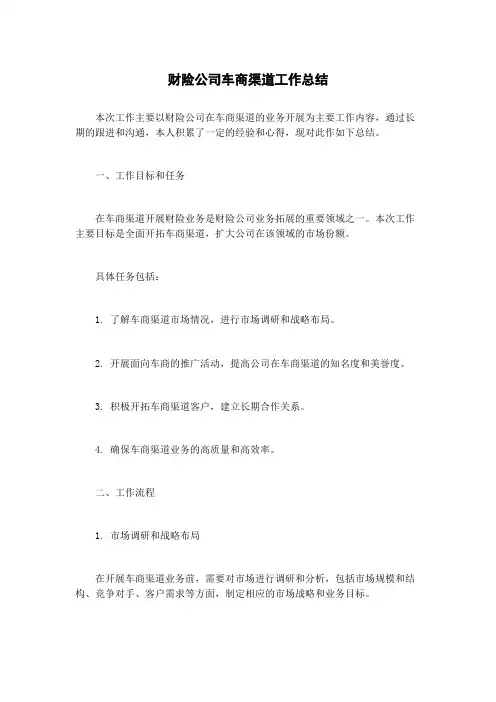 财险公司车商渠道工作总结

本次工作主要以财险公司在车商渠道的业务开展为主要工作内容，通过长期的跟进和沟通，本人积累了一定的经验和心得，现对此作如下总结。

一、工作目标和任务

在车商渠道开展财险业务是财险公司业务拓展的重要领域之一。本次工作主要目标是全面开拓车商渠道，扩大公司在该领域的市场份额。

具体任务包括：

1. 了解车商渠道市场情况，进行市场调研和战略布局。

2. 开展面向车商的推广活动，提高公司在车商渠道的知名度和美誉度。

3. 积极开拓车商渠道客户，建立长期合作关系。

4. 确保车商渠道业务的高质量和高效率。

二、工作流程

1. 市场调研和战略布局

在开展车商渠道业务前，需要对市场进行调研和分析，包括市场规模和结构、竞争对手、客户需求等方面，制定相应的市场战略和业务目标。